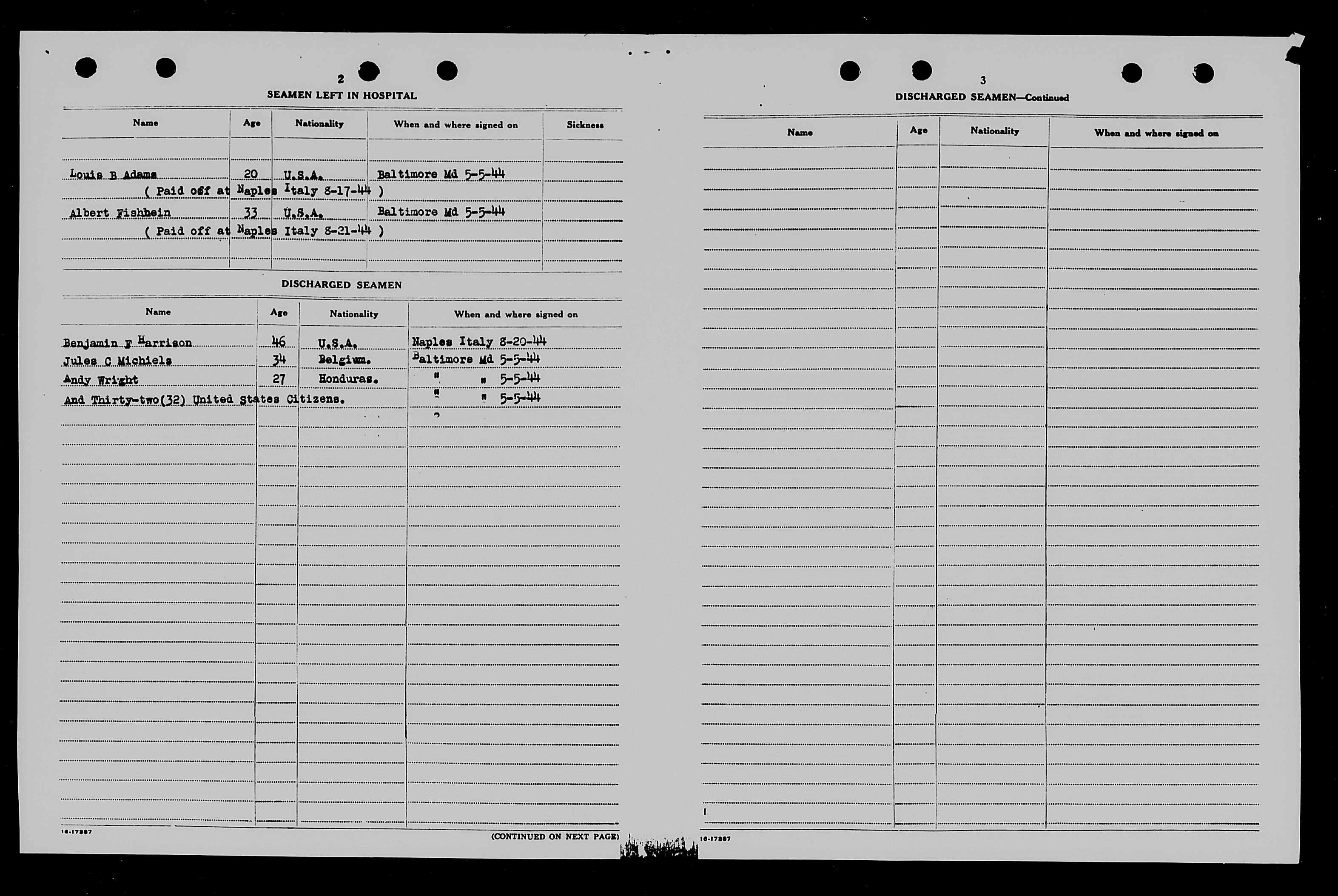 2

SEAMEN LEFT IN HOSPITAL

| Name | Age | Nationality | When and where signed on | Sickness |
|---|---|---|---|---|
| Louis B Adams | 20 | U.S.A. | Baltimore Md 5-5-44 | |
| ( Paid off at Naples Italy 8-17-44 ) | | | | |
| Albert Fishbein | 33 | U.S.A. | Baltimore Md 5-5-44 | |
| ( Paid off at Naples Italy 8-21-44 ) | | | | |

DISCHARGED SEAMEN

| Name | Age | Nationality | When and where signed on |
|---|---|---|---|
| Benjamin F Harrison | 46 | U.S.A. | Naples Italy 8-20-44 |
| Jules C Michiels | 34 | Belgium. | Baltimore Md 5-5-44 |
| Andy Wright | 27 | Honduras. | " " 5-5-44 |
| And Thirty-two(32) United States Citizens. | | | " " 5-5-44 |

16-17387

(CONTINUED ON NEXT PAGE)

3

DISCHARGED SEAMEN—Continued

| Name | Age | Nationality | When and where signed on |
|---|---|---|---|

16-17387